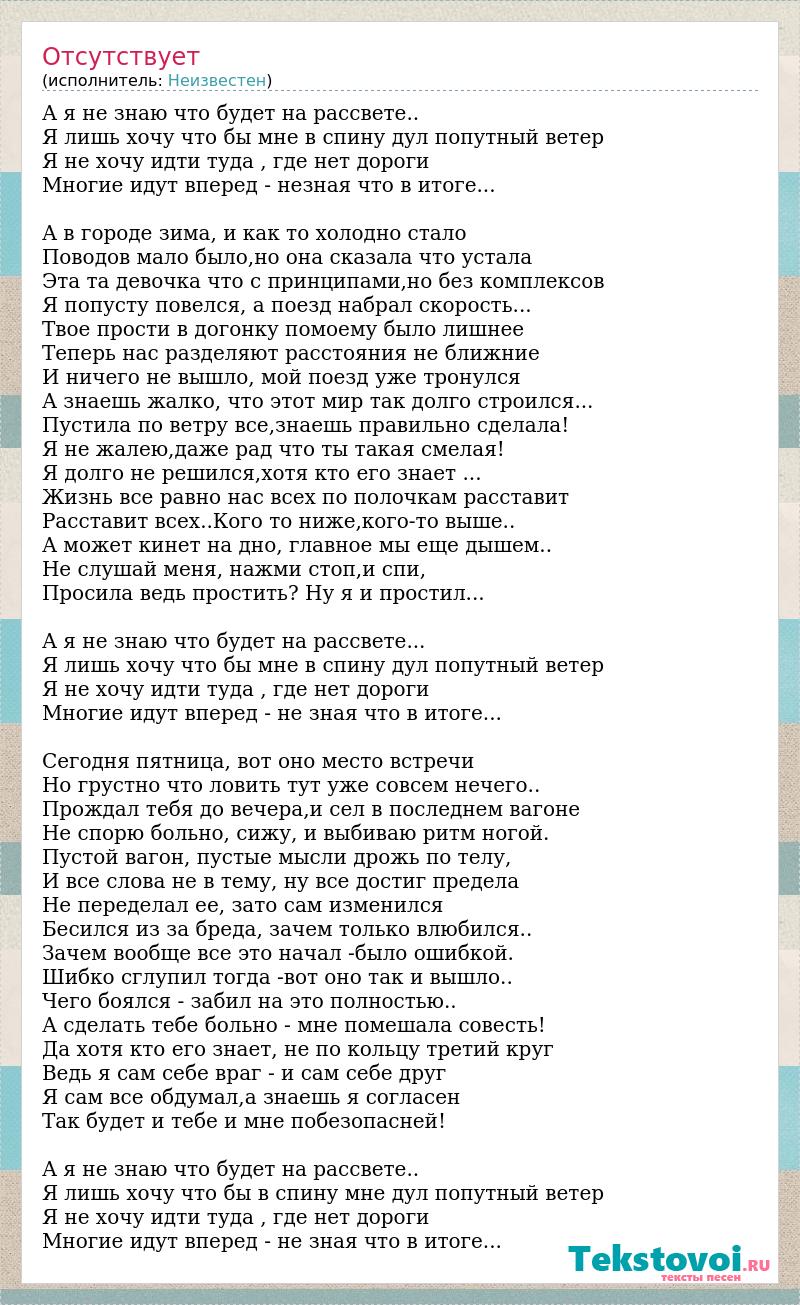 Отсутствует
(исполнитель: Неизвестен)

А я не знаю что будет на рассвете..
Я лишь хочу что бы мне в спину дул попутный ветер
Я не хочу идти туда , где нет дороги
Многие идут вперед - незная что в итоге...

А в городе зима, и как то холодно стало
Поводов мало было,но она сказала что устала
Эта та девочка что с принципами,но без комплексов
Я попусту повелся, а поезд набрал скорость...
Твое прости в догонку помоему было лишнее
Теперь нас разделяют расстояния не ближние
И ничего не вышло, мой поезд уже тронулся
А знаешь жалко, что этот мир так долго строился...
Пустила по ветру все,знаешь правильно сделала!
Я не жалею,даже рад что ты такая смелая!
Я долго не решился,хотя кто его знает ...
Жизнь все равно нас всех по полочкам расставит
Расставит всех..Кого то ниже,кого-то выше..
А может кинет на дно, главное мы еще дышем..
Не слушай меня, нажми стоп,и спи,
Просила ведь простить? Ну я и простил...

А я не знаю что будет на рассвете...
Я лишь хочу что бы мне в спину дул попутный ветер
Я не хочу идти туда , где нет дороги
Многие идут вперед - не зная что в итоге...

Сегодня пятница, вот оно место встречи
Но грустно что ловить тут уже совсем нечего..
Прождал тебя до вечера,и сел в последнем вагоне
Не спорю больно, сижу, и выбиваю ритм ногой.
Пустой вагон, пустые мысли дрожь по телу,
И все слова не в тему, ну все достиг предела
Не переделал ее, зато сам изменился
Бесился из за бреда, зачем только влюбился..
Зачем вообще все это начал -было ошибкой.
Шибко сглупил тогда -вот оно так и вышло..
Чего боялся - забил на это полностью..
А сделать тебе больно - мне помешала совесть!
Да хотя кто его знает, не по кольцу третий круг
Ведь я сам себе враг - и сам себе друг
Я сам все обдумал,а знаешь я согласен
Так будет и тебе и мне побезопасней!

А я не знаю что будет на рассвете..
Я лишь хочу что бы в спину мне дул попутный ветер
Я не хочу идти туда , где нет дороги
Многие идут вперед - не зная что в итоге...

Tekstovoi.RU
тексты песен